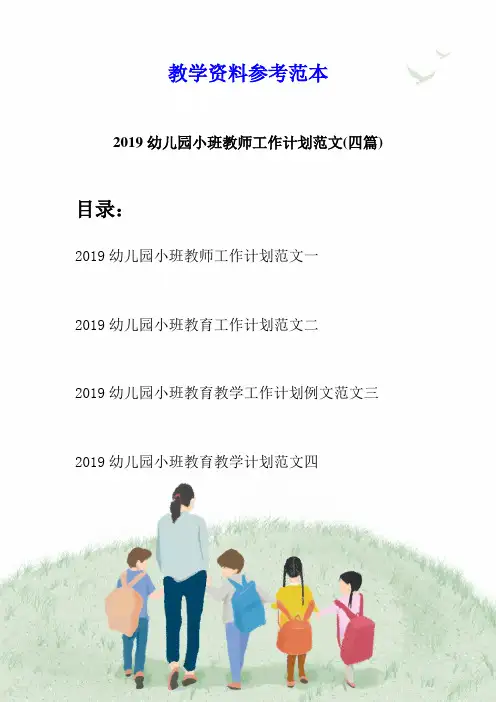 教学资料参考范本

2019 幼儿园小班教师工作计划范文(四篇)

目录：

2019 幼儿园小班教师工作计划范文一

2019 幼儿园小班教育工作计划范文二

2019 幼儿园小班教育教学工作计划例文范文三

2019 幼儿园小班教育教学计划范文四